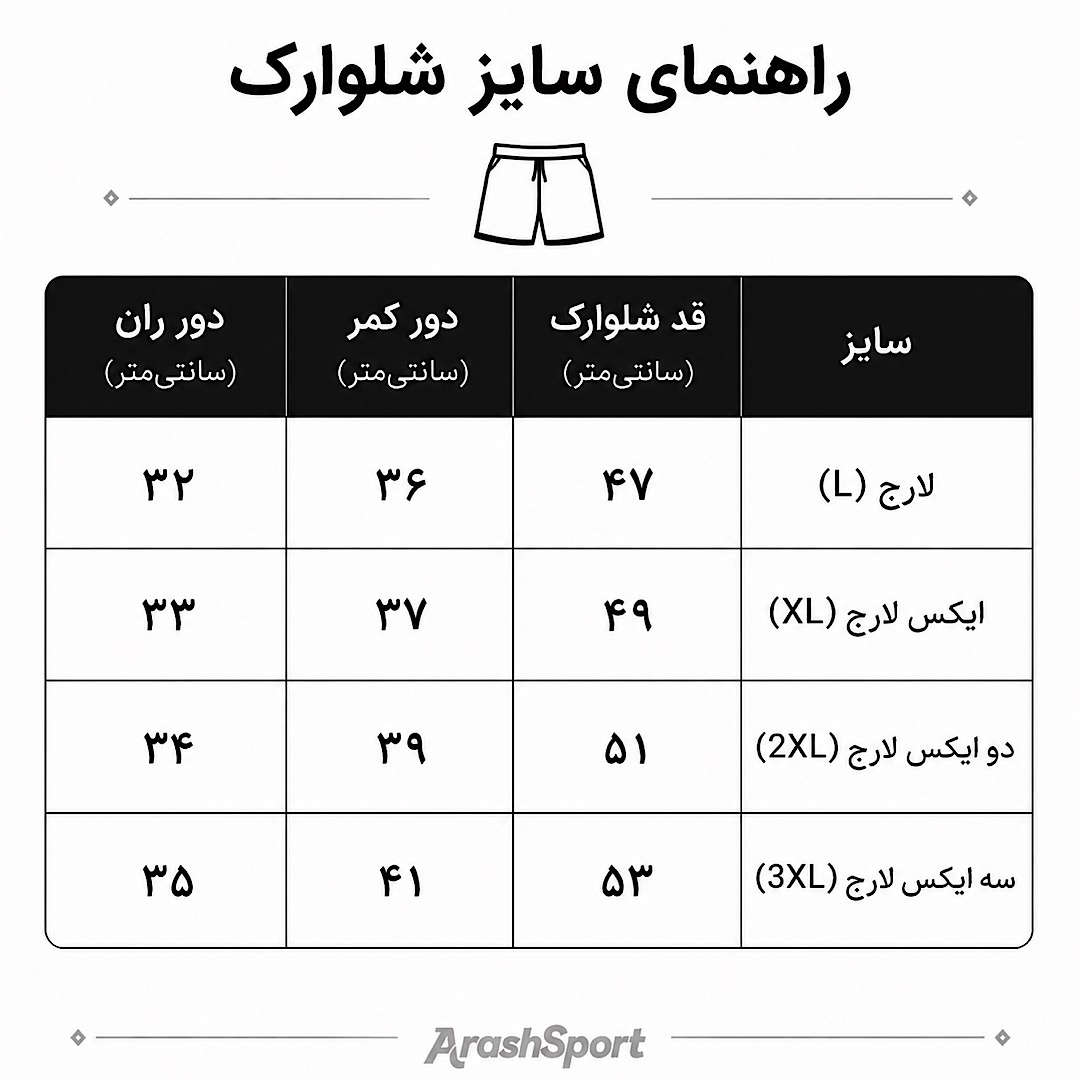 راهنمای سایز شلوارک

| سایز | قد شلوارک (سانتی‌متر) | دور کمر (سانتی‌متر) | دور ران (سانتی‌متر) |
|---|---|---|---|
| لارج (L) | ۴۷ | ۳۶ | ۳۲ |
| ایکس لارج (XL) | ۴۹ | ۳۷ | ۳۳ |
| دو ایکس لارج (2XL) | ۵۱ | ۳۹ | ۳۴ |
| سه ایکس لارج (3XL) | ۵۳ | ۴۱ | ۳۵ |

ArashSport